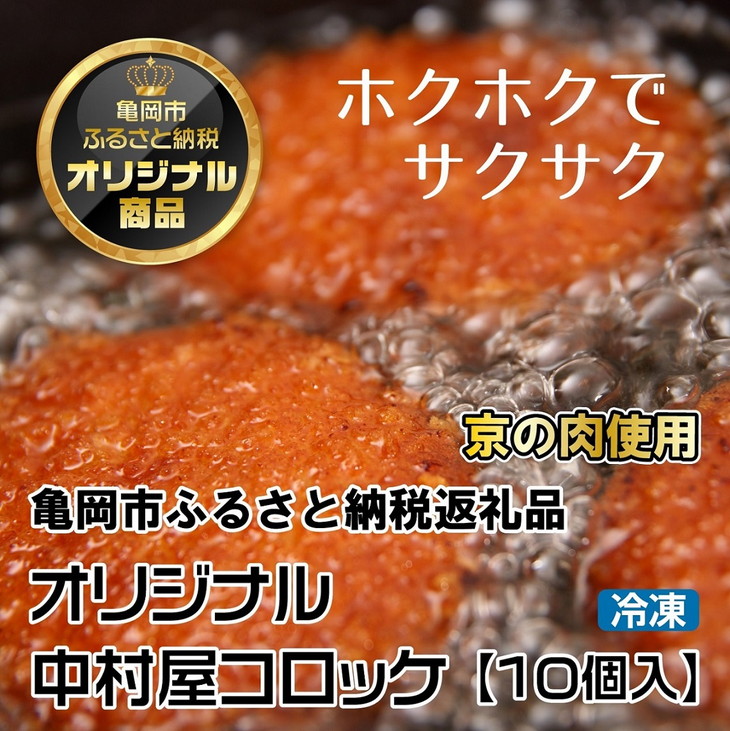 亀岡市
ふるさと納税
オリジナル
商品

ホクホクで
サクサク

京の肉使用

亀岡市ふるさと納税返礼品

オリジナル

冷凍

中村屋コロッケ【10個入】